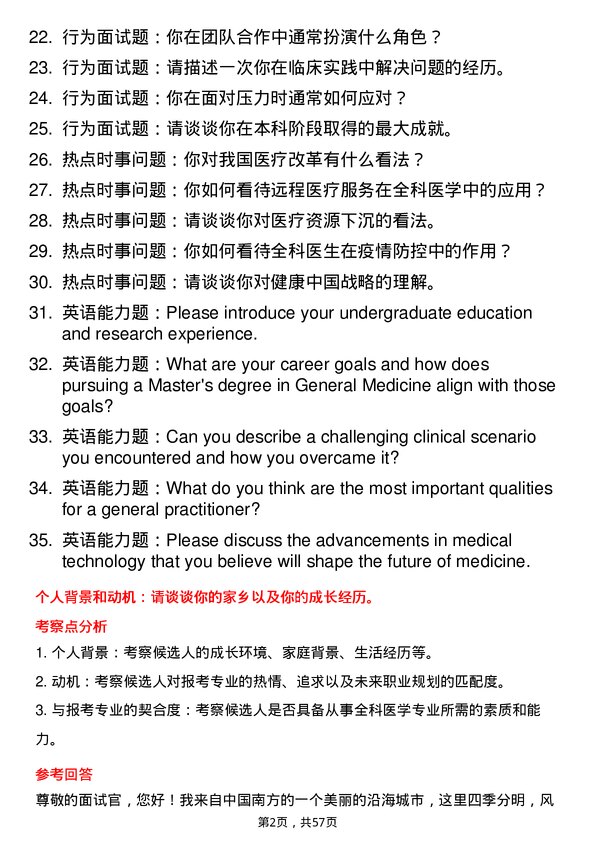 22. 行为面试题：你在团队合作中通常扮演什么角色？

23. 行为面试题：请描述一次你在临床实践中解决问题的经历。

24. 行为面试题：你在面对压力时通常如何应对？

25. 行为面试题：请谈谈你在本科阶段取得的最大成就。

26. 热点时事问题：你对我国医疗改革有什么看法？

27. 热点时事问题：你如何看待远程医疗服务在全科医学中的应用？

28. 热点时事问题：请谈谈你对医疗资源下沉的看法。

29. 热点时事问题：你如何看待全科医生在疫情防控中的作用？

30. 热点时事问题：请谈谈你对健康中国战略的理解。

31. 英语能力题：Please introduce your undergraduate education and research experience.

32. 英语能力题：What are your career goals and how does pursuing a Master's degree in General Medicine align with those goals?

33. 英语能力题：Can you describe a challenging clinical scenario you encountered and how you overcame it?

34. 英语能力题：What do you think are the most important qualities for a general practitioner?

35. 英语能力题：Please discuss the advancements in medical technology that you believe will shape the future of medicine.

个人背景和动机：请谈谈你的家乡以及你的成长经历。

考察点分析

1. 个人背景：考察候选人的成长环境、家庭背景、生活经历等。

2. 动机：考察候选人对报考专业的热情、追求以及未来职业规划的匹配度。

3. 与报考专业的契合度：考察候选人是否具备从事全科医学专业所需的素质和能力。

参考回答

尊敬的面试官，您好！我来自中国南方的一个美丽的沿海城市，这里四季分明，风

第2页，共57页